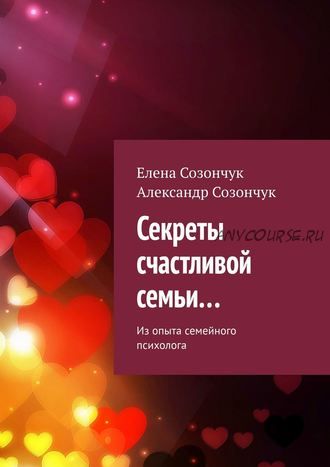 Елена Созончук
Александр Созончук

Секреты счастливой семьи…

ANYCOURSE.RU

Из опыта семейного психолога